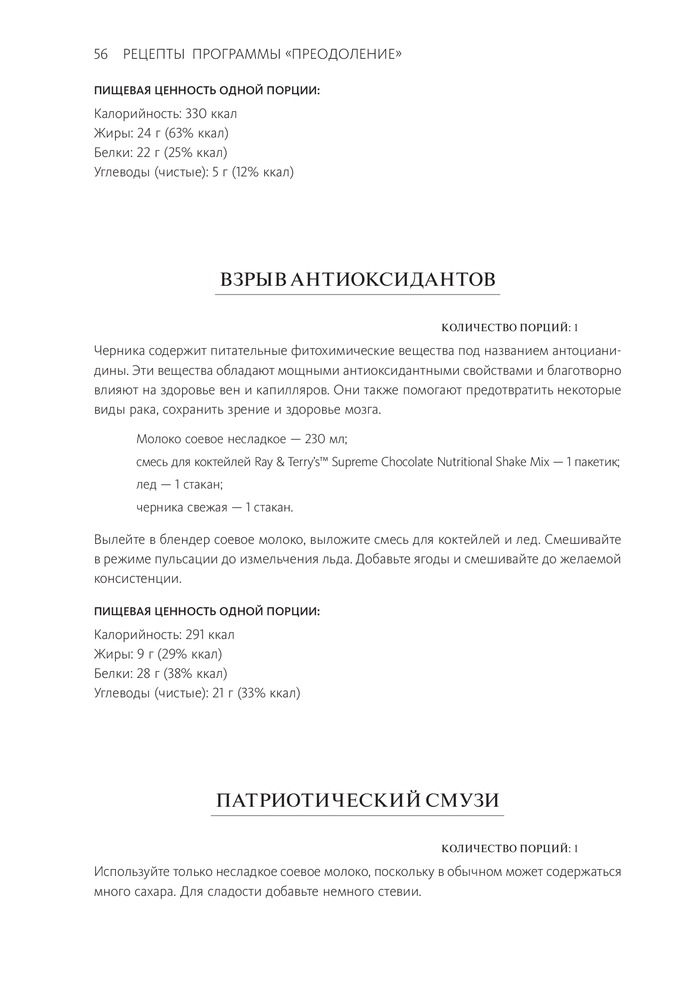 56 РЕЦЕПТЫ ПРОГРАММЫ «ПРЕОДОЛЕНИЕ»

ПИЩЕВАЯ ЦЕННОСТЬ ОДНОЙ ПОРЦИИ:

Калорийность: 330 ккал
Жиры: 24 г (63% ккал)
Белки: 22 г (25% ккал)
Углеводы (чистые): 5 г (12% ккал)

ВЗРЫВ АНТИОКСИДАНТОВ

КОЛИЧЕСТВО ПОРЦИЙ: 1

Черника содержит питательные фитохимические вещества под названием антоцианидины. Эти вещества обладают мощными антиоксидантными свойствами и благотворно влияют на здоровье вен и капилляров. Они также помогают предотвратить некоторые виды рака, сохранить зрение и здоровье мозга.

Молоко соевое несладкое — 230 мл;
смесь для коктейлей Ray & Terry's™ Supreme Chocolate Nutritional Shake Mix — 1 пакетик;
лед — 1 стакан;
черника свежая — 1 стакан.

Вылейте в блендер соевое молоко, выложите смесь для коктейлей и лед. Смешивайте в режиме пульсации до измельчения льда. Добавьте ягоды и смешивайте до желаемой консистенции.

ПИЩЕВАЯ ЦЕННОСТЬ ОДНОЙ ПОРЦИИ:

Калорийность: 291 ккал
Жиры: 9 г (29% ккал)
Белки: 28 г (38% ккал)
Углеводы (чистые): 21 г (33% ккал)

ПАТРИОТИЧЕСКИЙ СМУЗИ

КОЛИЧЕСТВО ПОРЦИЙ: 1

Используйте только несладкое соевое молоко, поскольку в обычном может содержаться много сахара. Для сладости добавьте немного стевии.